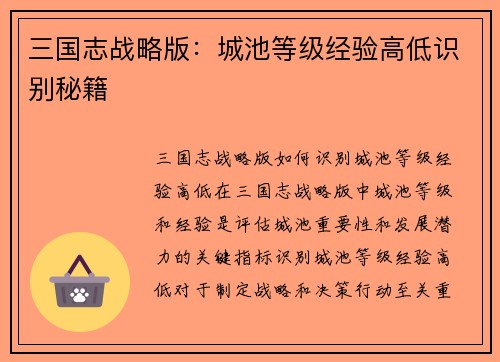 三国志战略版：城池等级经验高低识别秘籍

三国志战略版如何识别城池等级经验高低在三国志战略版中城池等级和经验是评估城池重要性和发展潜力的关键指标识别城池等级经验高低对于制定战略和决策行动至关重